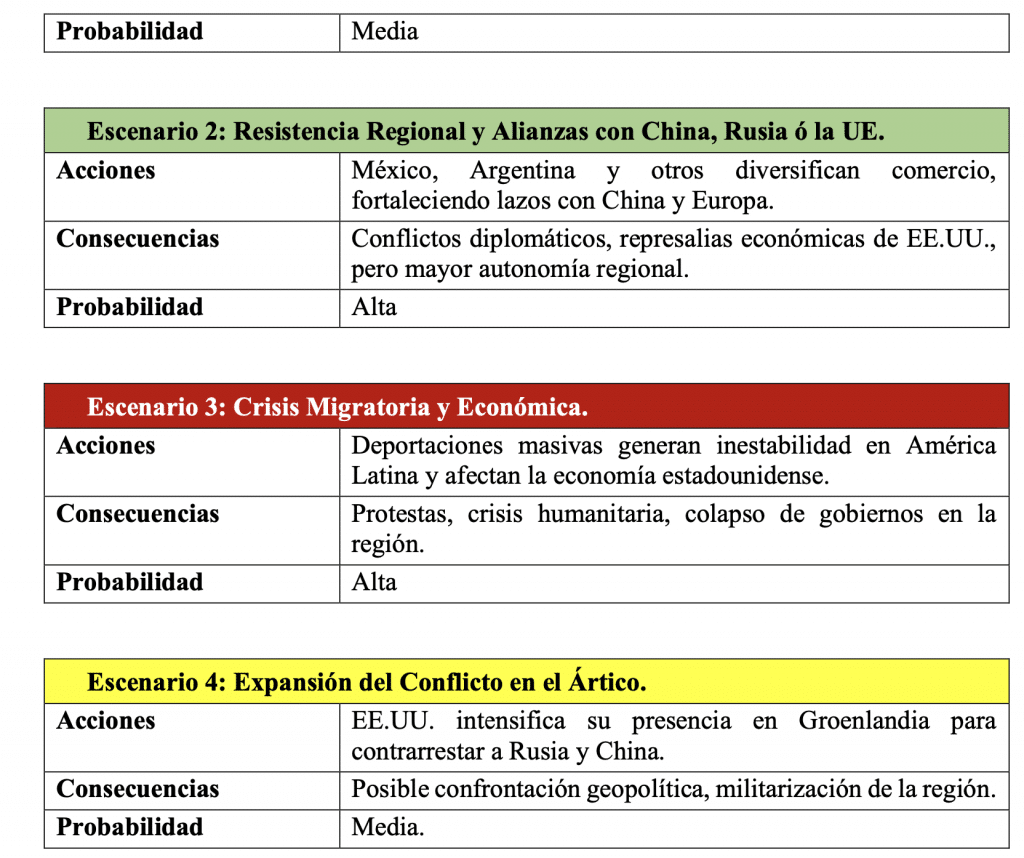 | Probabilidad | Media |
|---|---|

| Escenario 2: Resistencia Regional y Alianzas con China, Rusia ó la UE. | |
|---|---|
| Acciones | México, Argentina y otros diversifican comercio, fortaleciendo lazos con China y Europa. |
| Consecuencias | Conflictos diplomáticos, represalias económicas de EE.UU., pero mayor autonomía regional. |
| Probabilidad | Alta |

| Escenario 3: Crisis Migratoria y Económica. | |
|---|---|
| Acciones | Deportaciones masivas generan inestabilidad en América Latina y afectan la economía estadounidense. |
| Consecuencias | Protestas, crisis humanitaria, colapso de gobiernos en la región. |
| Probabilidad | Alta |

| Escenario 4: Expansión del Conflicto en el Ártico. | |
|---|---|
| Acciones | EE.UU. intensifica su presencia en Groenlandia para contrarrestar a Rusia y China. |
| Consecuencias | Posible confrontación geopolítica, militarización de la región. |
| Probabilidad | Media. |